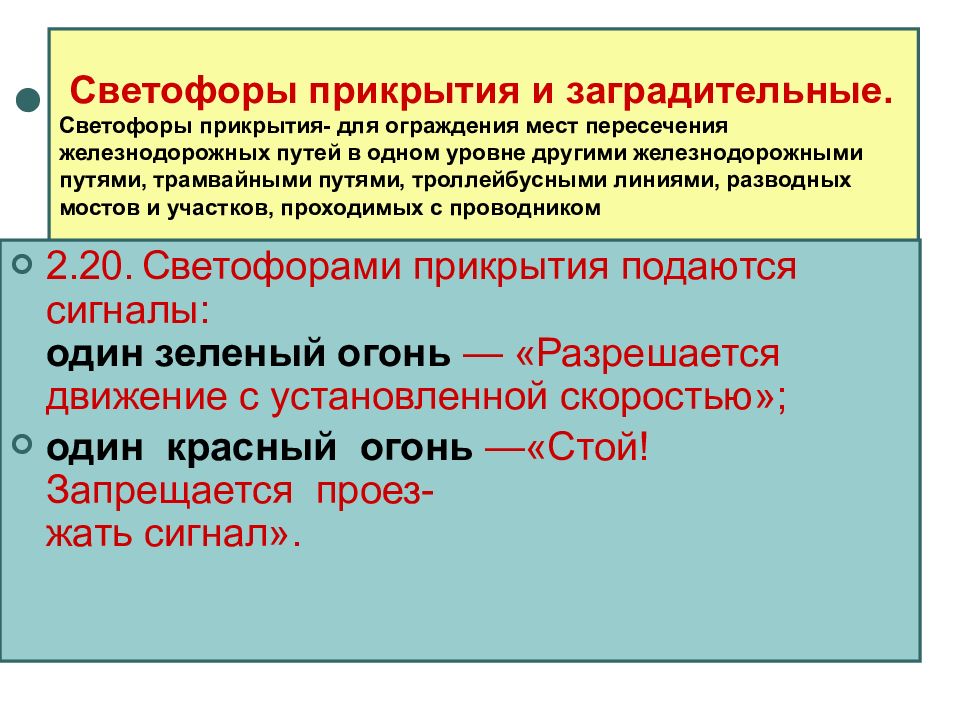 Светофоры прикрытия и заградительные.
Светофоры прикрытия- для ограждения мест пересечения железнодорожных путей в одном уровне другими железнодорожными путями, трамвайными путями, троллейбусными линиями, разводных мостов и участков, проходимых с проводником

2.20. Светофорами прикрытия подаются сигналы:
один зеленый огонь — «Разрешается движение с установленной скоростью»;

один красный огонь —«Стой! Запрещается проезжать сигнал».